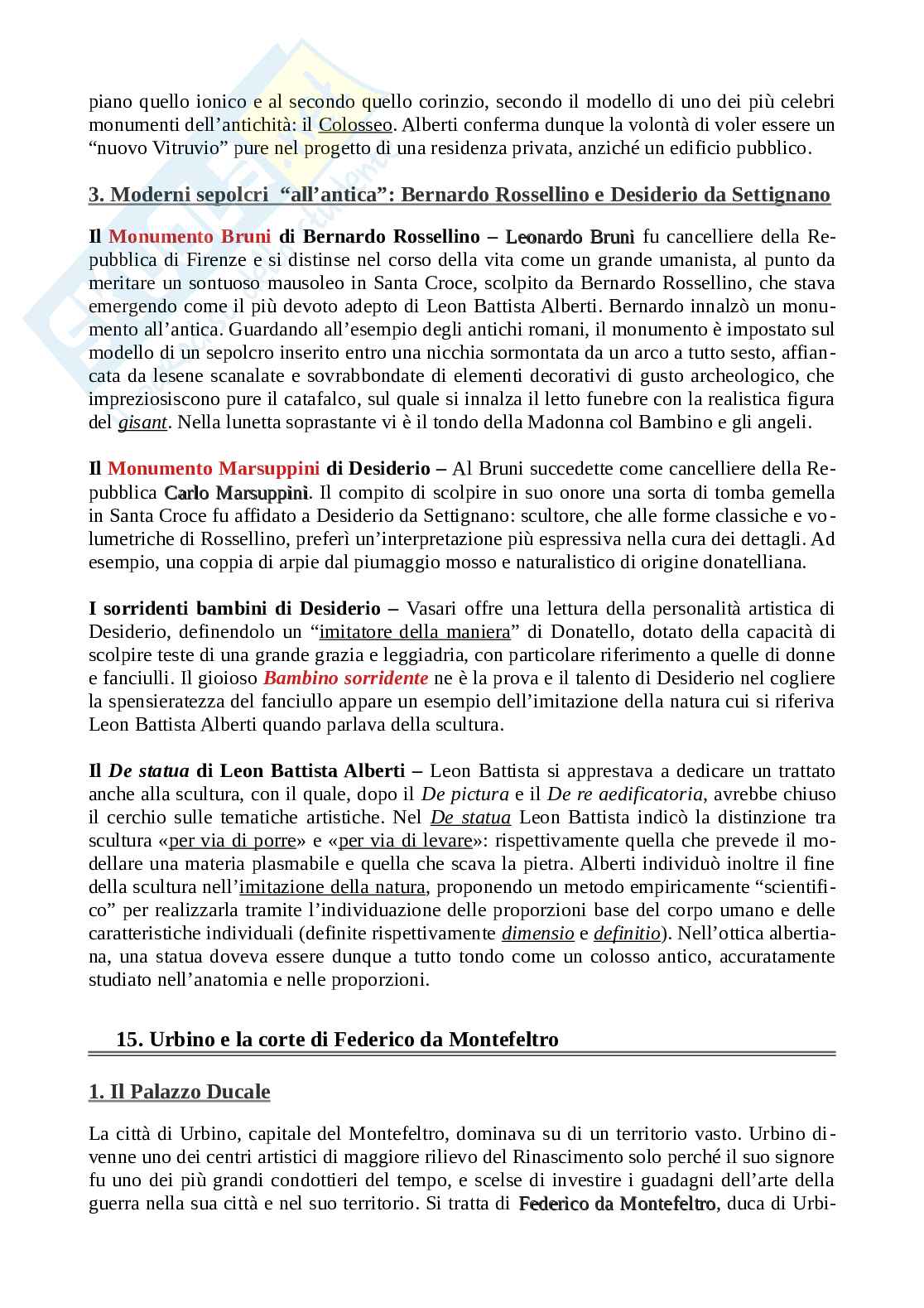 piano quello ionico e al secondo quello corinzio, secondo il modello di uno dei più celebri monumenti dell'antichità: il Colosseo. Alberti conferma dunque la volontà di voler essere un "nuovo Vitruvio" pure nel progetto di una residenza privata, anziché un edificio pubblico.

3. Moderni sepolcri "all'antica": Bernardo Rossellino e Desiderio da Settignano

Il Monumento Bruni di Bernardo Rossellino – Leonardo Bruni fu cancelliere della Repubblica di Firenze e si distinse nel corso della vita come un grande umanista, al punto da meritare un sontuoso mausoleo in Santa Croce, scolpito da Bernardo Rossellino, che stava emergendo come il più devoto adepto di Leon Battista Alberti. Bernardo innalzò un monumento all'antica. Guardando all'esempio degli antichi romani, il monumento è impostato sul modello di un sepolcro inserito entro una nicchia sormontata da un arco a tutto sesto, affiancata da lesene scanalate e sovrabbondate di elementi decorativi di gusto archeologico, che impreziosiscono pure il catafalco, sul quale si innalza il letto funebre con la realistica figura del gisant. Nella lunetta soprastante vi è il tondo della Madonna col Bambino e gli angeli.

Il Monumento Marsuppini di Desiderio – Al Bruni succedette come cancelliere della Repubblica Carlo Marsuppini. Il compito di scolpire in suo onore una sorta di tomba gemella in Santa Croce fu affidato a Desiderio da Settignano: scultore, che alle forme classiche e volumetriche di Rossellino, preferì un'interpretazione più espressiva nella cura dei dettagli. Ad esempio, una coppia di arpie dal piumaggio mosso e naturalistico di origine donatelliana.

I sorridenti bambini di Desiderio – Vasari offre una lettura della personalità artistica di Desiderio, definendolo un "imitatore della maniera" di Donatello, dotato della capacità di scolpire teste di una grande grazia e leggiadria, con particolare riferimento a quelle di donne e fanciulli. Il gioioso Bambino sorridente ne è la prova e il talento di Desiderio nel cogliere la spensieratezza del fanciullo appare un esempio dell'imitazione della natura cui si riferiva Leon Battista Alberti quando parlava della scultura.

Il De statua di Leon Battista Alberti – Leon Battista si apprestava a dedicare un trattato anche alla scultura, con il quale, dopo il De pictura e il De re aedificatoria, avrebbe chiuso il cerchio sulle tematiche artistiche. Nel De statua Leon Battista indicò la distinzione tra scultura «per via di porre» e «per via di levare»: rispettivamente quella che prevede il modellare una materia plasmabile e quella che scava la pietra. Alberti individuò inoltre il fine della scultura nell'imitazione della natura, proponendo un metodo empiricamente "scientifico" per realizzarla tramite l'individuazione delle proporzioni base del corpo umano e delle caratteristiche individuali (definite rispettivamente dimensio e definitio). Nell'ottica albertiana, una statua doveva essere dunque a tutto tondo come un colosso antico, accuratamente studiato nell'anatomia e nelle proporzioni.

15. Urbino e la corte di Federico da Montefeltro

1. Il Palazzo Ducale

La città di Urbino, capitale del Montefeltro, dominava su di un territorio vasto. Urbino divenne uno dei centri artistici di maggiore rilievo del Rinascimento solo perché il suo signore fu uno dei più grandi condottieri del tempo, e scelse di investire i guadagni dell'arte della guerra nella sua città e nel suo territorio. Si tratta di Federico da Montefeltro, duca di Urbi-